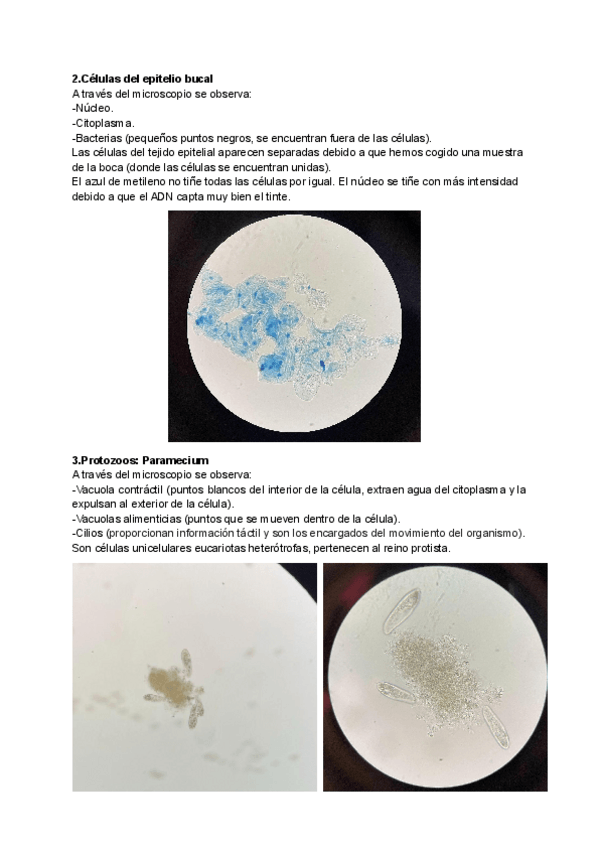 2.Células del epitelio bucal
A través del microscopio se observa:
-Núcleo.
-Citoplasma.
-Bacterias (pequeños puntos negros, se encuentran fuera de las células).
Las células del tejido epitelial aparecen separadas debido a que hemos cogido una muestra de la boca (donde las células se encuentran unidas).
El azul de metileno no tiñe todas las células por igual. El núcleo se tiñe con más intensidad debido a que el ADN capta muy bien el tinte.

3.Protozoos: Paramecium
A través del microscopio se observa:
-Vacuola contráctil (puntos blancos del interior de la célula, extraen agua del citoplasma y la expulsan al exterior de la célula).
-Vacuolas alimenticias (puntos que se mueven dentro de la célula).
-Cilios (proporcionan información táctil y son los encargados del movimiento del organismo).
Son células unicelulares eucariotas heterótrofas, pertenecen al reino protista.